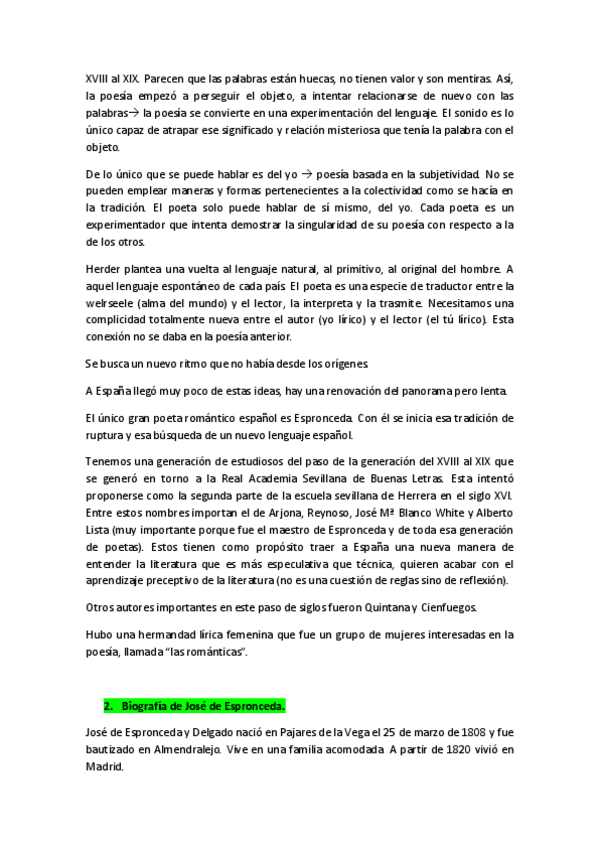 XVIII al XIX. Parecen que las palabras están huecas, no tienen valor y son mentiras. Así, la poesía empezó a perseguir el objeto, a intentar relacionarse de nuevo con las palabras→ la poesía se convierte en una experimentación del lenguaje. El sonido es lo único capaz de atrapar ese significado y relación misteriosa que tenía la palabra con el objeto.

De lo único que se puede hablar es del yo → poesía basada en la subjetividad. No se pueden emplear maneras y formas pertenecientes a la colectividad como se hacía en la tradición. El poeta solo puede hablar de sí mismo, del yo. Cada poeta es un experimentador que intenta demostrar la singularidad de su poesía con respecto a la de los otros.

Herder plantea una vuelta al lenguaje natural, al primitivo, al original del hombre. A aquel lenguaje espontáneo de cada país. El poeta es una especie de traductor entre la welrseele (alma del mundo) y el lector, la interpreta y la trasmite. Necesitamos una complicidad totalmente nueva entre el autor (yo lírico) y el lector (el tú lírico). Esta conexión no se daba en la poesía anterior.

Se busca un nuevo ritmo que no había desde los orígenes.

A España llegó muy poco de estas ideas, hay una renovación del panorama pero lenta.

El único gran poeta romántico español es Espronceda. Con él se inicia esa tradición de ruptura y esa búsqueda de un nuevo lenguaje español.

Tenemos una generación de estudiosos del paso de la generación del XVIII al XIX que se generó en torno a la Real Academia Sevillana de Buenas Letras. Esta intentó proponerse como la segunda parte de la escuela sevillana de Herrera en el siglo XVI. Entre estos nombres importan el de Arjona, Reynoso, José Mª Blanco White y Alberto Lista (muy importante porque fue el maestro de Espronceda y de toda esa generación de poetas). Estos tienen como propósito traer a España una nueva manera de entender la literatura que es más especulativa que técnica, quieren acabar con el aprendizaje preceptivo de la literatura (no es una cuestión de reglas sino de reflexión).

Otros autores importantes en este paso de siglos fueron Quintana y Cienfuegos.

Hubo una hermandad lírica femenina que fue un grupo de mujeres interesadas en la poesía, llamada "las románticas".

2. Biografía de José de Espronceda.

José de Espronceda y Delgado nació en Pajares de la Vega el 25 de marzo de 1808 y fue bautizado en Almendralejo. Vive en una familia acomodada. A partir de 1820 vivió en Madrid.